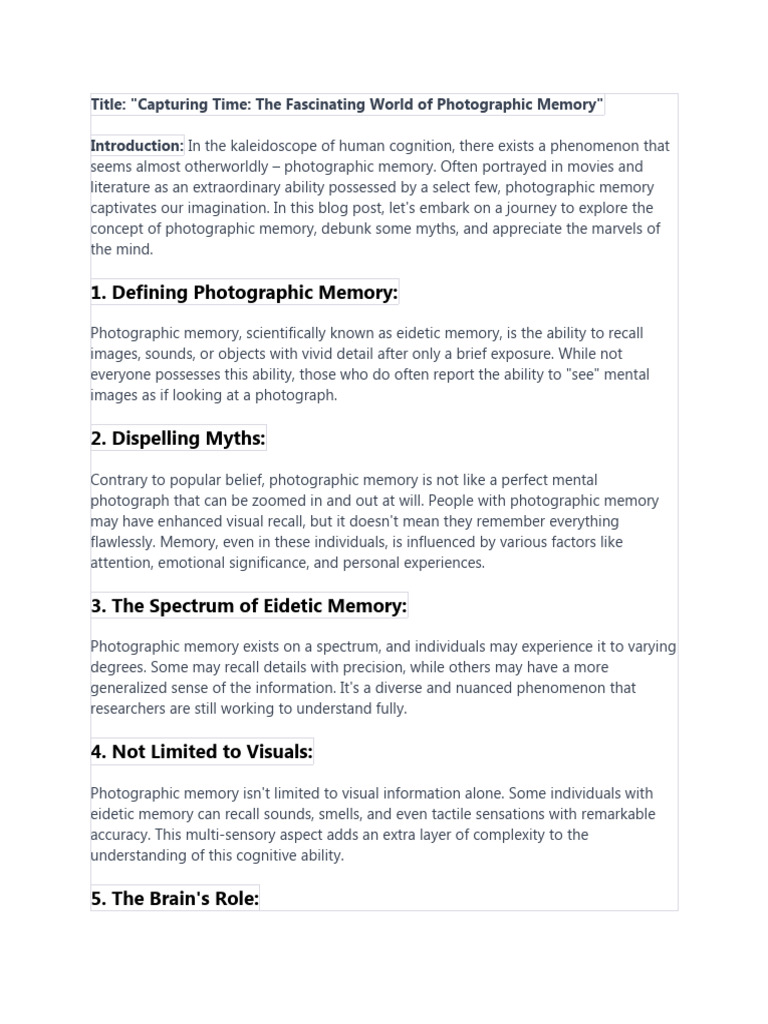 Title: "Capturing Time: The Fascinating World of Photographic Memory"

Introduction: In the kaleidoscope of human cognition, there exists a phenomenon that seems almost otherworldly – photographic memory. Often portrayed in movies and literature as an extraordinary ability possessed by a select few, photographic memory captivates our imagination. In this blog post, let's embark on a journey to explore the concept of photographic memory, debunk some myths, and appreciate the marvels of the mind.

1. Defining Photographic Memory:

Photographic memory, scientifically known as eidetic memory, is the ability to recall images, sounds, or objects with vivid detail after only a brief exposure. While not everyone possesses this ability, those who do often report the ability to "see" mental images as if looking at a photograph.

2. Dispelling Myths:

Contrary to popular belief, photographic memory is not like a perfect mental photograph that can be zoomed in and out at will. People with photographic memory may have enhanced visual recall, but it doesn't mean they remember everything flawlessly. Memory, even in these individuals, is influenced by various factors like attention, emotional significance, and personal experiences.

3. The Spectrum of Eidetic Memory:

Photographic memory exists on a spectrum, and individuals may experience it to varying degrees. Some may recall details with precision, while others may have a more generalized sense of the information. It's a diverse and nuanced phenomenon that researchers are still working to understand fully.

4. Not Limited to Visuals:

Photographic memory isn't limited to visual information alone. Some individuals with eidetic memory can recall sounds, smells, and even tactile sensations with remarkable accuracy. This multi-sensory aspect adds an extra layer of complexity to the understanding of this cognitive ability.

5. The Brain's Role: